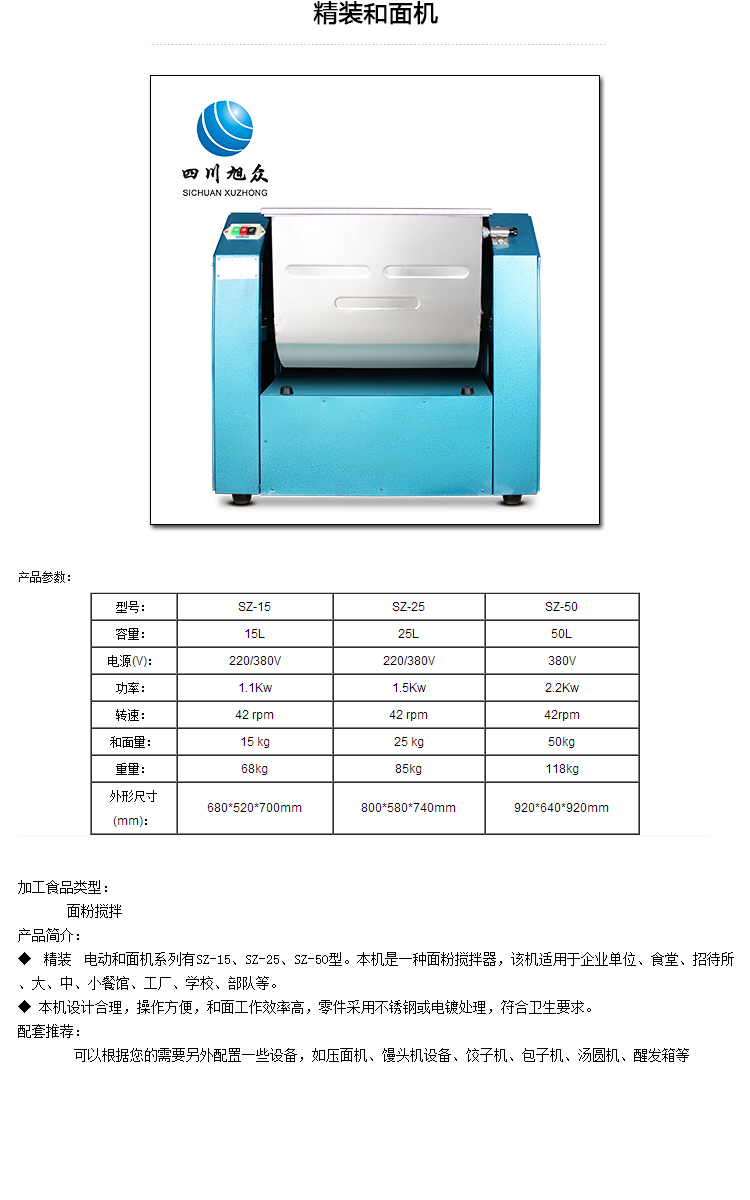 精装和面机

四川旭众
SICHUAN XUZHONG

产品参数：

| 型号： | SZ-15 | SZ-25 | SZ-50 |
|---|---|---|---|
| 容量： | 15L | 25L | 50L |
| 电源(V)： | 220/380V | 220/380V | 380V |
| 功率： | 1.1Kw | 1.5Kw | 2.2Kw |
| 转速： | 42 rpm | 42 rpm | 42rpm |
| 和面量： | 15 kg | 25 kg | 50kg |
| 重量： | 68kg | 85kg | 118kg |
| 外形尺寸(mm)： | 680*520*700mm | 800*580*740mm | 920*640*920mm |

加工食品类型：

面粉搅拌

产品简介：

◆ 精装 电动和面机系列有SZ-15、SZ-25、SZ-50型。本机是一种面粉搅拌器，该机适用于企业单位、食堂、招待所、大、中、小餐馆、工厂、学校、部队等。

◆ 本机设计合理，操作方便，和面工作效率高，零件采用不锈钢或电镀处理，符合卫生要求。

配套推荐：

可以根据您的需要另外配置一些设备，如压面机、馒头机设备、饺子机、包子机、汤圆机、醒发箱等